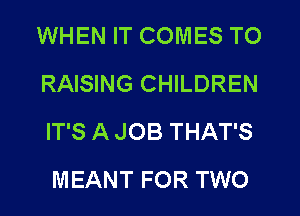 WHEN IT COMES TO

RAISING CHILDREN

IT'S A JOB THAT'S

MEANT FOR TWO